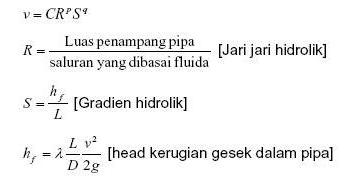 $v = CR^p S^q$

$R = \frac{\text{Luas penampang pipa}}{\text{saluran yang dibasai fluida}}$ [Jari jari hidrolik]

$S = \frac{h_f}{L}$ [Gradien hidrolik]

$h_f = \lambda \frac{L}{D} \frac{v^2}{2g}$ [head kerugian gesek dalam pipa]